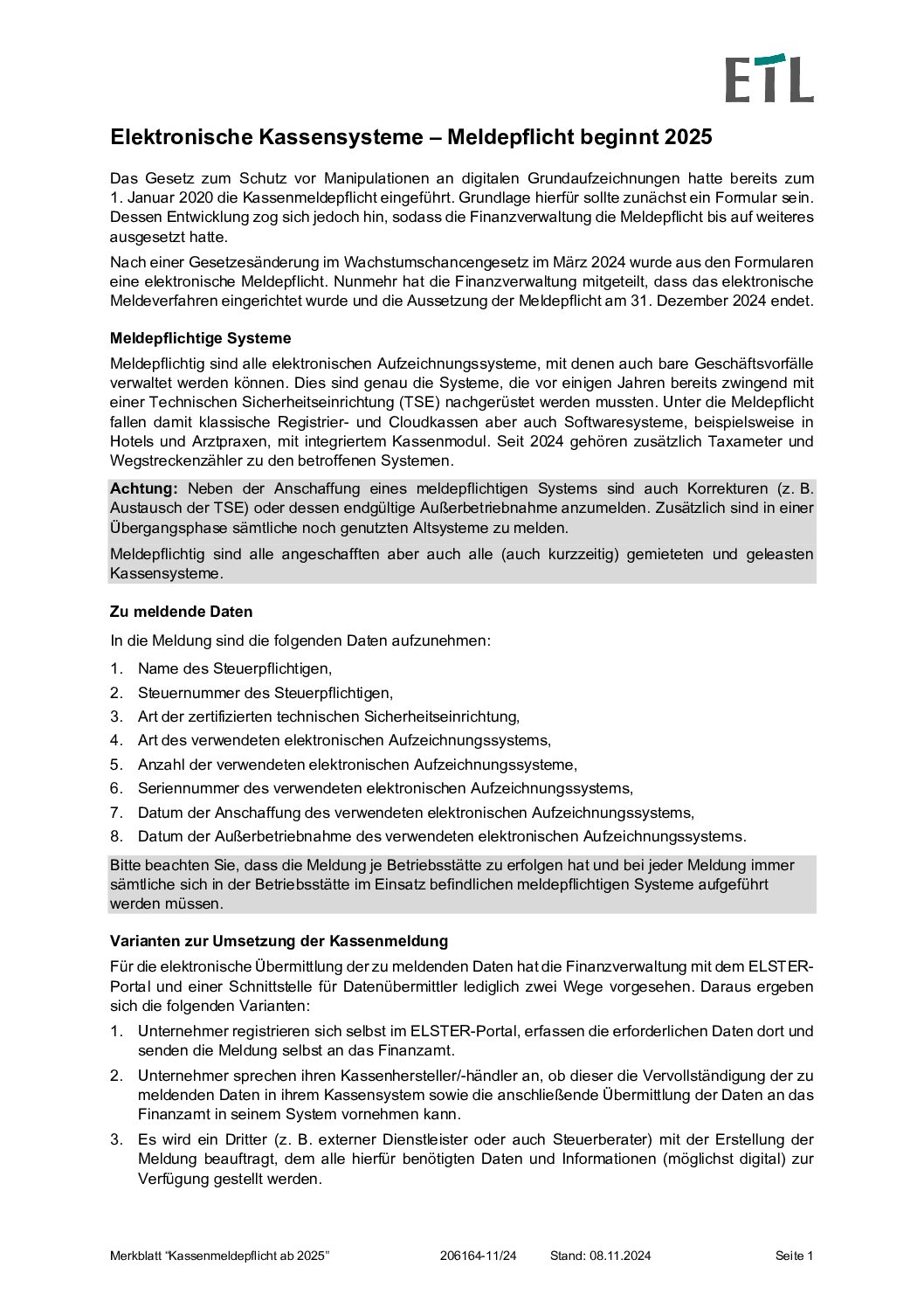 ETL

Elektronische Kassensysteme – Meldepflicht beginnt 2025

Das Gesetz zum Schutz vor Manipulationen an digitalen Grundaufzeichnungen hatte bereits zum 1. Januar 2020 die Kassenmeldepflicht eingeführt. Grundlage hierfür sollte zunächst ein Formular sein. Dessen Entwicklung zog sich jedoch hin, sodass die Finanzverwaltung die Meldepflicht bis auf weiteres ausgesetzt hatte.

Nach einer Gesetzesänderung im Wachstumschancengesetz im März 2024 wurde aus den Formularen eine elektronische Meldepflicht. Nunmehr hat die Finanzverwaltung mitgeteilt, dass das elektronische Meldeverfahren eingerichtet wurde und die Aussetzung der Meldepflicht am 31. Dezember 2024 endet.

Meldepflichtige Systeme

Meldepflichtig sind alle elektronischen Aufzeichnungssysteme, mit denen auch bare Geschäftsvorfälle verwaltet werden können. Dies sind genau die Systeme, die vor einigen Jahren bereits zwingend mit einer Technischen Sicherheitseinrichtung (TSE) nachgerüstet werden mussten. Unter die Meldepflicht fallen damit klassische Registrier- und Cloudkassen aber auch Softwaresysteme, beispielsweise in Hotels und Arztpraxen, mit integriertem Kassenmodul. Seit 2024 gehören zusätzlich Taxameter und Wegstreckenzähler zu den betroffenen Systemen.

Achtung: Neben der Anschaffung eines meldepflichtigen Systems sind auch Korrekturen (z. B. Austausch der TSE) oder dessen endgültige Außerbetriebnahme anzumelden. Zusätzlich sind in einer Übergangsphase sämtliche noch genutzten Altsysteme zu melden.

Meldepflichtig sind alle angeschafften aber auch alle (auch kurzzeitig) gemieteten und geleasten Kassensysteme.

Zu meldende Daten

In die Meldung sind die folgenden Daten aufzunehmen:

1. Name des Steuerpflichtigen,
2. Steuernummer des Steuerpflichtigen,
3. Art der zertifizierten technischen Sicherheitseinrichtung,
4. Art des verwendeten elektronischen Aufzeichnungssystems,
5. Anzahl der verwendeten elektronischen Aufzeichnungssysteme,
6. Seriennummer des verwendeten elektronischen Aufzeichnungssystems,
7. Datum der Anschaffung des verwendeten elektronischen Aufzeichnungssystems,
8. Datum der Außerbetriebnahme des verwendeten elektronischen Aufzeichnungssystems.

Bitte beachten Sie, dass die Meldung je Betriebsstätte zu erfolgen hat und bei jeder Meldung immer sämtliche sich in der Betriebsstätte im Einsatz befindlichen meldepflichtigen Systeme aufgeführt werden müssen.

Varianten zur Umsetzung der Kassenmeldung

Für die elektronische Übermittlung der zu meldenden Daten hat die Finanzverwaltung mit dem ELSTER-Portal und einer Schnittstelle für Datenübermittler lediglich zwei Wege vorgesehen. Daraus ergeben sich die folgenden Varianten:

1. Unternehmer registrieren sich selbst im ELSTER-Portal, erfassen die erforderlichen Daten dort und senden die Meldung selbst an das Finanzamt.
2. Unternehmer sprechen ihren Kassenhersteller/-händler an, ob dieser die Vervollständigung der zu meldenden Daten in ihrem Kassensystem sowie die anschließende Übermittlung der Daten an das Finanzamt in seinem System vornehmen kann.
3. Es wird ein Dritter (z. B. externer Dienstleister oder auch Steuerberater) mit der Erstellung der Meldung beauftragt, dem alle hierfür benötigten Daten und Informationen (möglichst digital) zur Verfügung gestellt werden.

Merkblatt “Kassenmeldepflicht ab 2025” 206164-11/24 Stand: 08.11.2024 Seite 1